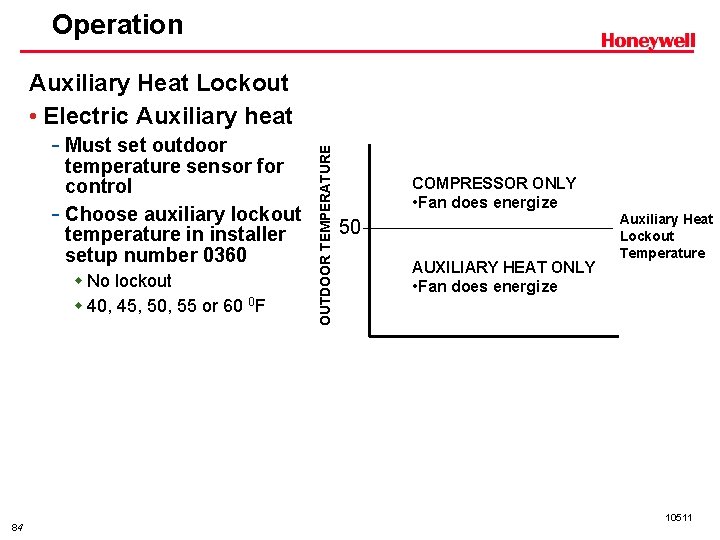 Operation

Honeywell

Auxiliary Heat Lockout

• Electric Auxiliary heat

- Must set outdoor temperature sensor for control

- Choose auxiliary lockout temperature in installer setup number 0360

◆ No lockout

◆ 40, 45, 50, 55 or 60 $^0$F

OUTDOOR TEMPERATURE

50

COMPRESSOR ONLY
•Fan does energize

AUXILIARY HEAT ONLY
•Fan does energize

Auxiliary Heat Lockout Temperature

84

10511